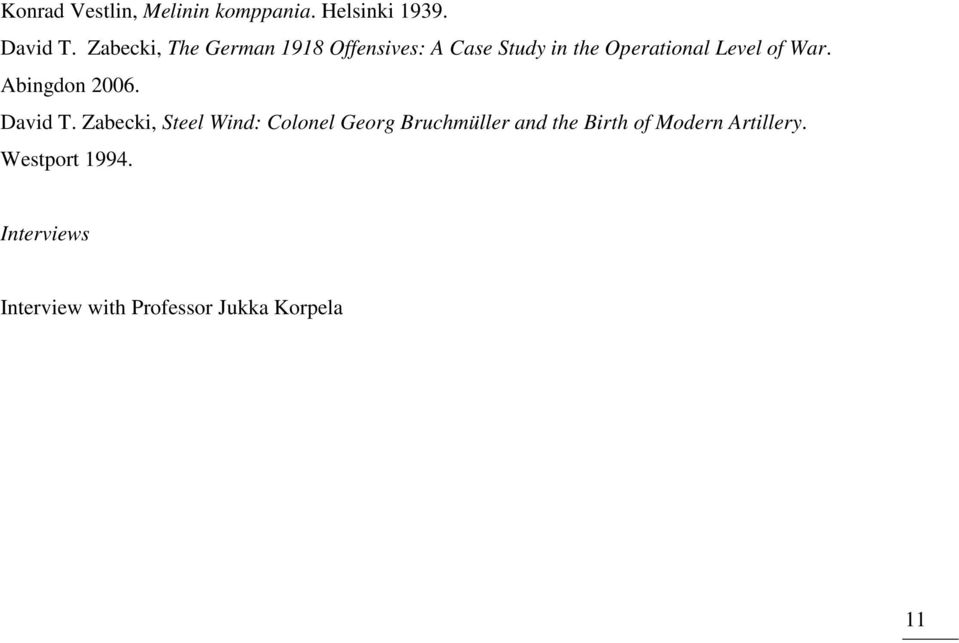 Konrad Vestlin, Melinin komppania. Helsinki 1939.

David T. Zabecki, The German 1918 Offensives: A Case Study in the Operational Level of War. Abingdon 2006.

David T. Zabecki, Steel Wind: Colonel Georg Bruchmüller and the Birth of Modern Artillery. Westport 1994.

Interviews

Interview with Professor Jukka Korpela

11